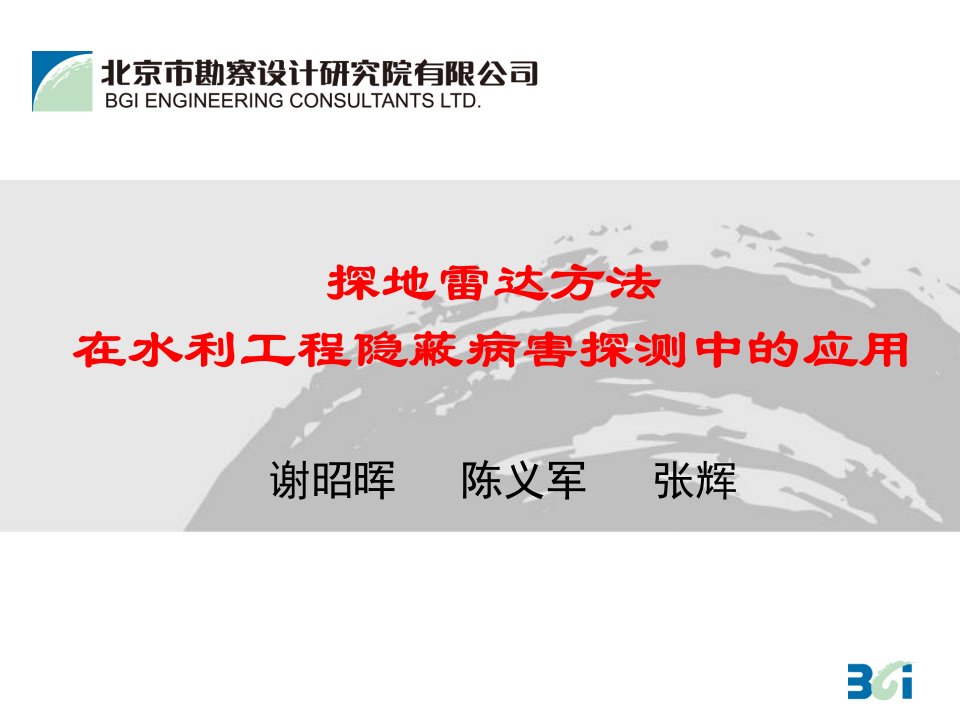 北京市勘察设计研究院有限公司
BGI ENGINEERING CONSULTANTS LTD.

探地雷达方法
在水利工程隐蔽病害探测中的应用

谢昭晖　陈义军　张辉

BGI